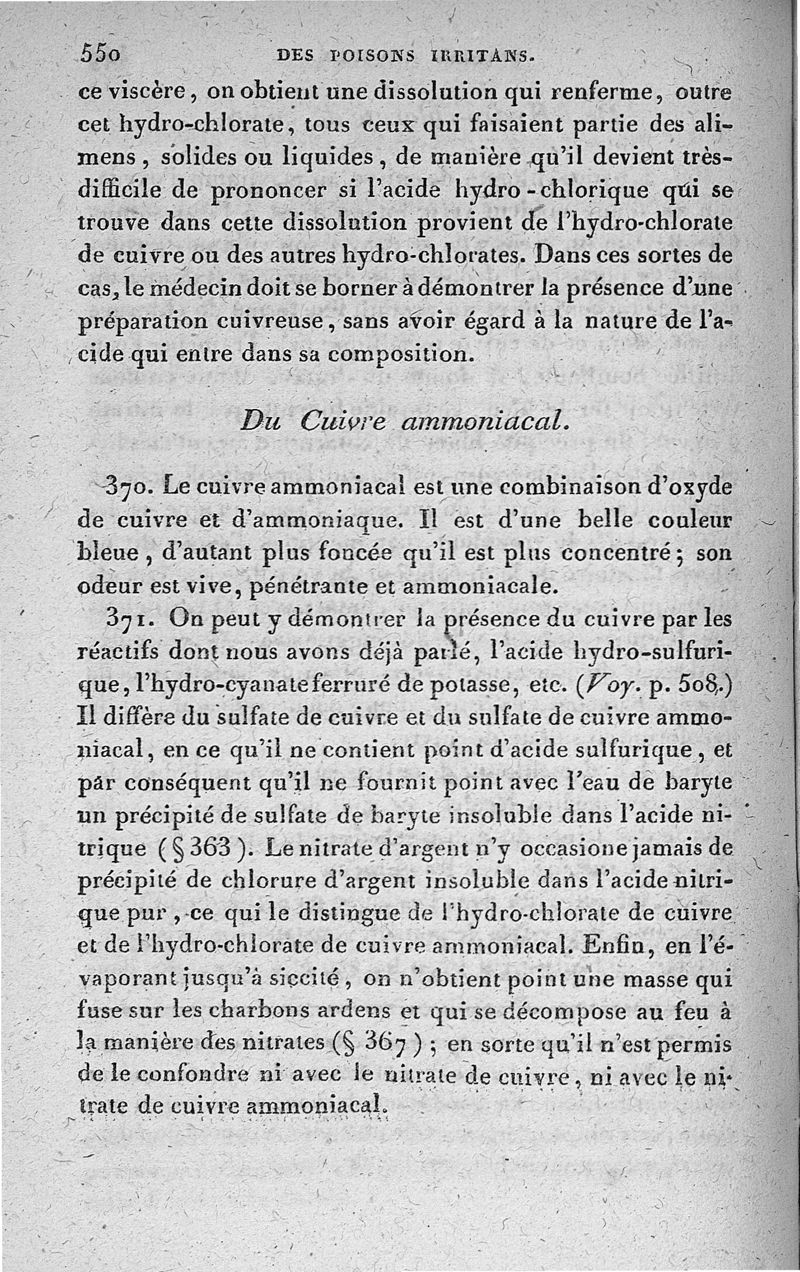 550 DES POISONS IRRITANS.

ce viscère, on obtient une dissolution qui renferme, outre cet hydro-chlorate, tous ceux qui faisaient partie des alimens, solides ou liquides, de manière qu'il devient très-difficile de prononcer si l'acide hydro-chlorique qui se trouve dans cette dissolution provient de l'hydro-chlorate de cuivre ou des autres hydro-chlorates. Dans ces sortes de cas, le médecin doit se borner à démontrer la présence d'une préparation cuivreuse, sans avoir égard à la nature de l'acide qui entre dans sa composition.

Du Cuivre ammoniacal.

370. Le cuivre ammoniacal est une combinaison d'oxyde de cuivre et d'ammoniaque. Il est d'une belle couleur bleue, d'autant plus foncée qu'il est plus concentré; son odeur est vive, pénétrante et ammoniacale.

371. On peut y démontrer la présence du cuivre par les réactifs dont nous avons déjà parlé, l'acide hydro-sulfurique, l'hydro-cyanate ferruré de potasse, etc. (Voy. p. 508.) Il diffère du sulfate de cuivre et du sulfate de cuivre ammoniacal, en ce qu'il ne contient point d'acide sulfurique, et par conséquent qu'il ne fournit point avec l'eau de baryte un précipité de sulfate de baryte insoluble dans l'acide nitrique (§ 363). Le nitrate d'argent n'y occasione jamais de précipité de chlorure d'argent insoluble dans l'acide nitrique pur, ce qui le distingue de l'hydro-chlorate de cuivre et de l'hydro-chlorate de cuivre ammoniacal. Enfin, en l'évaporant jusqu'à siccité, on n'obtient point une masse qui fuse sur les charbons ardens et qui se décompose au feu à la manière des nitrates (§ 367); en sorte qu'il n'est permis de le confondre ni avec le nitrate de cuivre, ni avec le nitrate de cuivre ammoniacal.